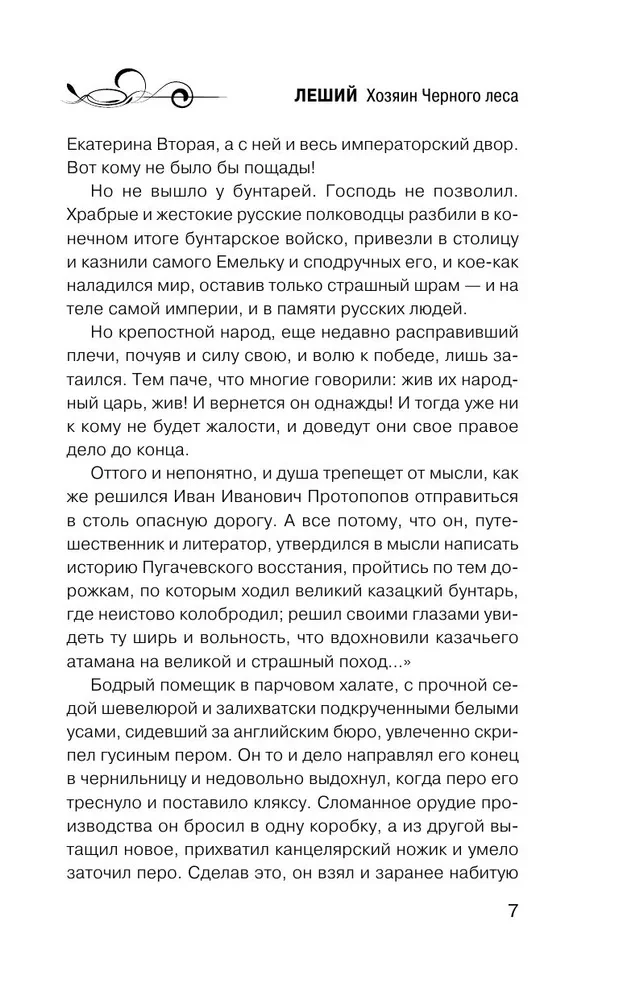 ЛЕШИЙ Хозяин Черного леса

Екатерина Вторая, а с ней и весь императорский двор. Вот кому не было бы пощады!

Но не вышло у бунтарей. Господь не позволил. Храбрые и жестокие русские полководцы разбили в конечном итоге бунтарское войско, привезли в столицу и казнили самого Емельку и сподручных его, и кое-как наладился мир, оставив только страшный шрам — и на теле самой империи, и в памяти русских людей.

Но крепостной народ, еще недавно расправивший плечи, почуяв и силу свою, и волю к победе, лишь затаился. Тем паче, что многие говорили: жив их народный царь, жив! И вернется он однажды! И тогда уже ни к кому не будет жалости, и доведут они свое правое дело до конца.

Оттого и непонятно, и душа трепещет от мысли, как же решился Иван Иванович Протопопов отправиться в столь опасную дорогу. А все потому, что он, путешественник и литератор, утвердился в мысли написать историю Пугачевского восстания, пройтись по тем дорожкам, по которым ходил великий казацкий бунтарь, где неистово колобродил; решил своими глазами увидеть ту ширь и вольность, что вдохновили казачьего атамана на великой и страшный поход...»

Бодрый помещик в парчовом халате, с прочной седой шевелюрой и залихватски подкрученными белыми усами, сидевший за английским бюро, увлеченно скрипел гусиным пером. Он то и дело направлял его конец в чернильницу и недовольно выдохнул, когда перо его треснуло и поставило кляксу. Сломанное орудие производства он бросил в одну коробку, а из другой вытащил новое, прихватил канцелярский ножик и умело заточил перо. Сделав это, он взял и заранее набитую

7